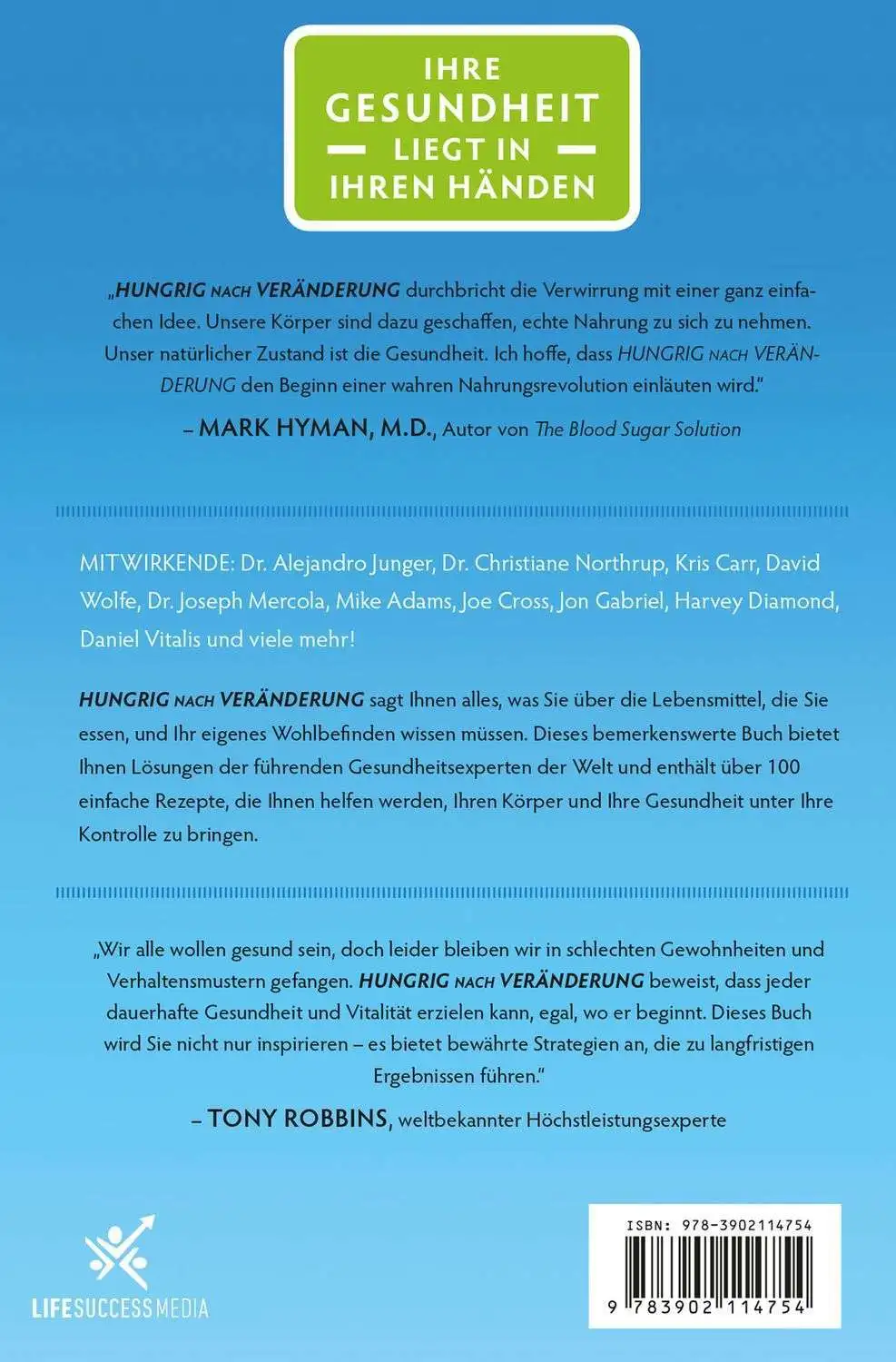 IHRE
GESUNDHEIT
LIEGT IN
IHREN HÄNDEN

„HUNGRIG NACH VERÄNDERUNG durchbricht die Verwirrung mit einer ganz einfachen Idee. Unsere Körper sind dazu geschaffen, echte Nahrung zu sich zu nehmen. Unser natürlicher Zustand ist die Gesundheit. Ich hoffe, dass HUNGRIG NACH VERÄNDERUNG den Beginn einer wahren Nahrungsrevolution einläuten wird."

– MARK HYMAN, M.D., Autor von The Blood Sugar Solution

MITWIRKENDE: Dr. Alejandro Junger, Dr. Christiane Northrup, Kris Carr, David Wolfe, Dr. Joseph Mercola, Mike Adams, Joe Cross, Jon Gabriel, Harvey Diamond, Daniel Vitalis und viele mehr!

HUNGRIG NACH VERÄNDERUNG sagt Ihnen alles, was Sie über die Lebensmittel, die Sie essen, und Ihr eigenes Wohlbefinden wissen müssen. Dieses bemerkenswerte Buch bietet Ihnen Lösungen der führenden Gesundheitsexperten der Welt und enthält über 100 einfache Rezepte, die Ihnen helfen werden, Ihren Körper und Ihre Gesundheit unter Ihre Kontrolle zu bringen.

„Wir alle wollen gesund sein, doch leider bleiben wir in schlechten Gewohnheiten und Verhaltensmustern gefangen. HUNGRIG NACH VERÄNDERUNG beweist, dass jeder dauerhafte Gesundheit und Vitalität erzielen kann, egal, wo er beginnt. Dieses Buch wird Sie nicht nur inspirieren – es bietet bewährte Strategien an, die zu langfristigen Ergebnissen führen."

– TONY ROBBINS, weltbekannter Höchstleistungsexperte

LIFESUCCESSMEDIA

ISBN: 978-3902114754

9 783902 114754